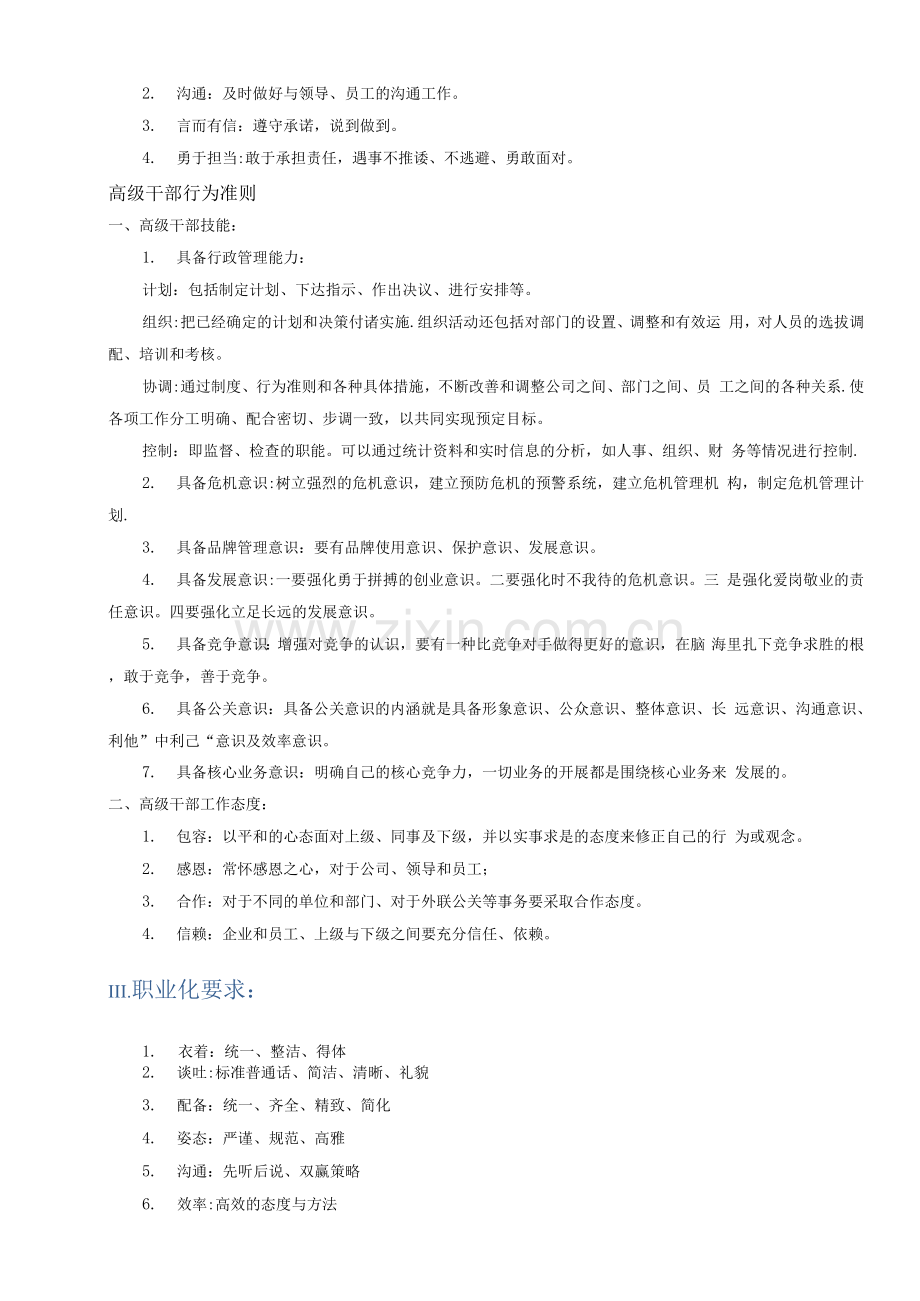 2. 沟通：及时做好与领导、员工的沟通工作。

3. 言而有信：遵守承诺，说到做到。

4. 勇于担当:敢于承担责任，遇事不推诿、不逃避、勇敢面对。

高级干部行为准则

一、高级干部技能：

1. 具备行政管理能力：

计划：包括制定计划、下达指示、作出决议、进行安排等。

组织:把已经确定的计划和决策付诸实施.组织活动还包括对部门的设置、调整和有效运用，对人员的选拔调配、培训和考核。

协调:通过制度、行为准则和各种具体措施，不断改善和调整公司之间、部门之间、员工之间的各种关系.使各项工作分工明确、配合密切、步调一致，以共同实现预定目标。

控制：即监督、检查的职能。可以通过统计资料和实时信息的分析，如人事、组织、财务等情况进行控制.

2. 具备危机意识:树立强烈的危机意识，建立预防危机的预警系统，建立危机管理机构，制定危机管理计划.

3. 具备品牌管理意识：要有品牌使用意识、保护意识、发展意识。

4. 具备发展意识:一要强化勇于拼搏的创业意识。二要强化时不我待的危机意识。三是强化爱岗敬业的责任意识。四要强化立足长远的发展意识。

5. 具备竞争意识:增强对竞争的认识，要有一种比竞争对手做得更好的意识，在脑海里扎下竞争求胜的根，敢于竞争，善于竞争。

6. 具备公关意识：具备公关意识的内涵就是具备形象意识、公众意识、整体意识、长远意识、沟通意识、利他”中利己“意识及效率意识。

7. 具备核心业务意识：明确自己的核心竞争力，一切业务的开展都是围绕核心业务来发展的。

二、高级干部工作态度：

1. 包容：以平和的心态面对上级、同事及下级，并以实事求是的态度来修正自己的行为或观念。

2. 感恩：常怀感恩之心，对于公司、领导和员工；

3. 合作：对于不同的单位和部门、对于外联公关等事务要采取合作态度。

4. 信赖：企业和员工、上级与下级之间要充分信任、依赖。

III.职业化要求：

1. 衣着：统一、整洁、得体
2. 谈吐:标准普通话、简洁、清晰、礼貌
3. 配备：统一、齐全、精致、简化
4. 姿态：严谨、规范、高雅
5. 沟通：先听后说、双赢策略
6. 效率:高效的态度与方法

www.zixin.com.cn